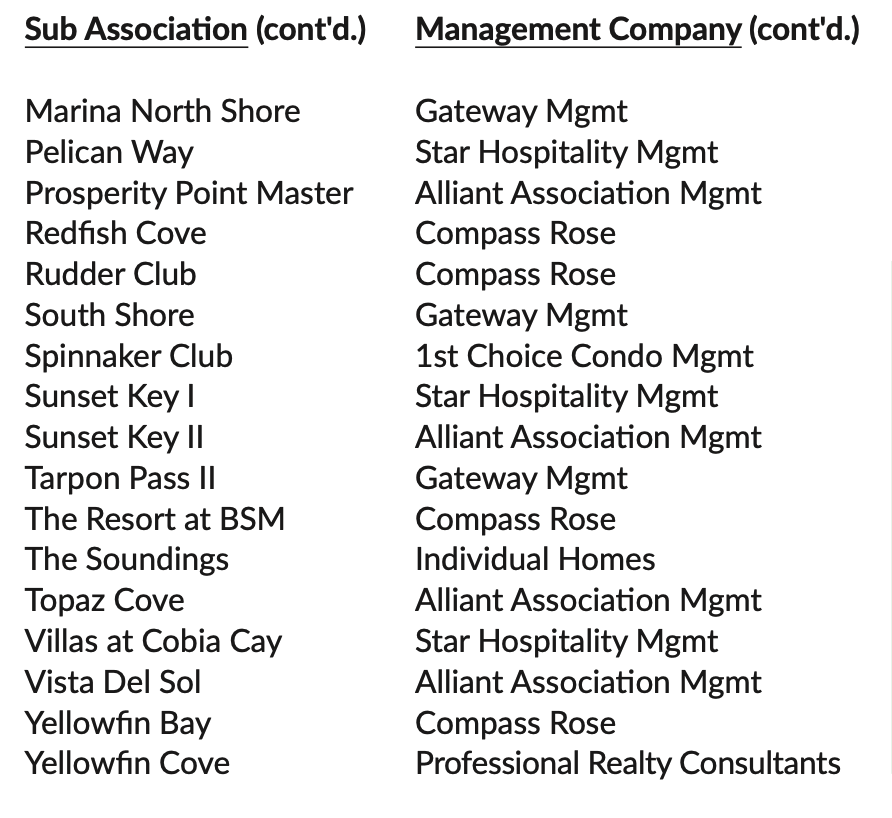 | Sub Association (cont'd.) | Management Company (cont'd.) |
|---|---|
| Marina North Shore | Gateway Mgmt |
| Pelican Way | Star Hospitality Mgmt |
| Prosperity Point Master | Alliant Association Mgmt |
| Redfish Cove | Compass Rose |
| Rudder Club | Compass Rose |
| South Shore | Gateway Mgmt |
| Spinnaker Club | 1st Choice Condo Mgmt |
| Sunset Key I | Star Hospitality Mgmt |
| Sunset Key II | Alliant Association Mgmt |
| Tarpon Pass II | Gateway Mgmt |
| The Resort at BSM | Compass Rose |
| The Soundings | Individual Homes |
| Topaz Cove | Alliant Association Mgmt |
| Villas at Cobia Cay | Star Hospitality Mgmt |
| Vista Del Sol | Alliant Association Mgmt |
| Yellowfin Bay | Compass Rose |
| Yellowfin Cove | Professional Realty Consultants |